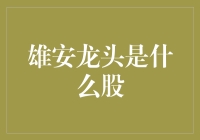 雄安龙头是什么股